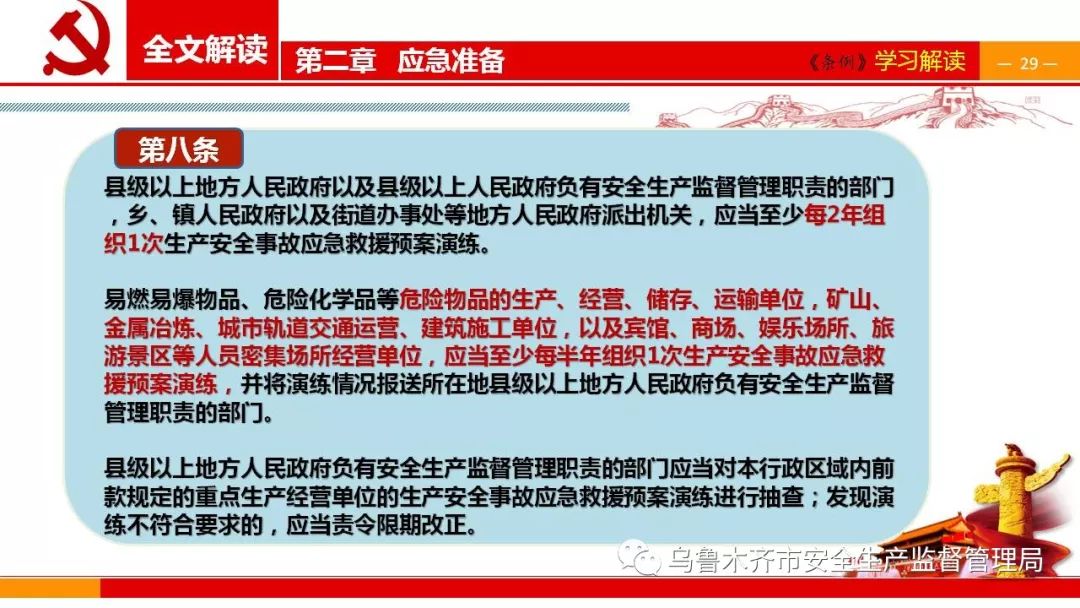 全文解读

第二章 应急准备

《条例》学习解读

— 29 —

第八条

县级以上地方人民政府以及县级以上人民政府负有安全生产监督管理职责的部门，乡、镇人民政府以及街道办事处等地方人民政府派出机关，应当至少每2年组织1次生产安全事故应急救援预案演练。

易燃易爆物品、危险化学品等危险物品的生产、经营、储存、运输单位，矿山、金属冶炼、城市轨道交通运营、建筑施工单位，以及宾馆、商场、娱乐场所、旅游景区等人员密集场所经营单位，应当至少每半年组织1次生产安全事故应急救援预案演练，并将演练情况报送所在地县级以上地方人民政府负有安全生产监督管理职责的部门。

县级以上地方人民政府负有安全生产监督管理职责的部门应当对本行政区域内前款规定的重点生产经营单位的生产安全事故应急救援预案演练进行抽查；发现演练不符合要求的，应当责令限期改正。

乌鲁木齐市安全生产监督管理局